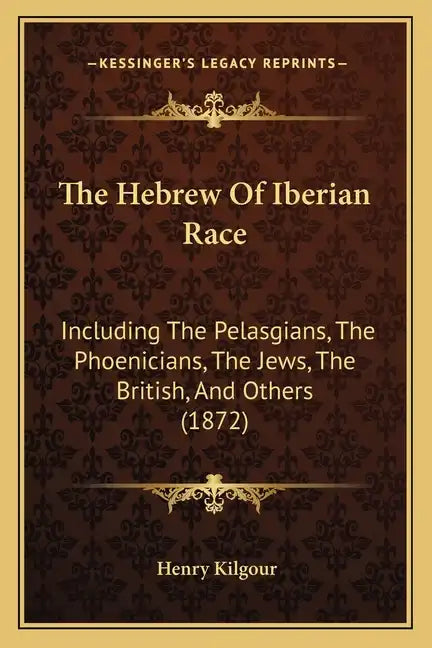 —KESSINGER'S LEGACY REPRINTS—

The Hebrew Of Iberian Race

Including The Pelasgians, The Phoenicians, The Jews, The British, And Others (1872)

Henry Kilgour